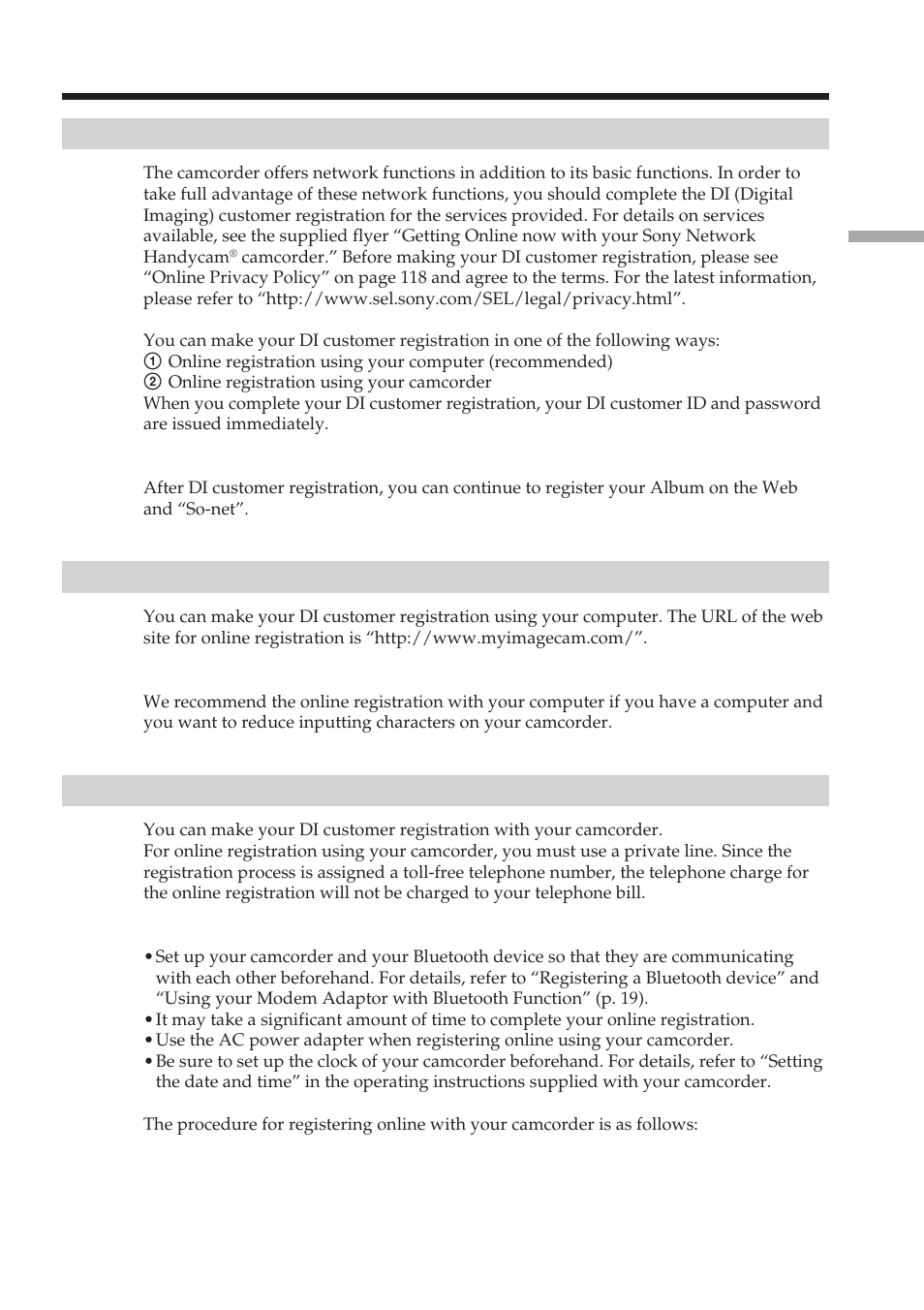 The camcorder offers network functions in addition to its basic functions. In order to take full advantage of these network functions, you should complete the DI (Digital Imaging) customer registration for the services provided. For details on services available, see the supplied flyer “Getting Online now with your Sony Network Handycam® camcorder.” Before making your DI customer registration, please see “Online Privacy Policy” on page 118 and agree to the terms. For the latest information, please refer to “http://www.sel.sony.com/SEL/legal/privacy.html”.

You can make your DI customer registration in one of the following ways:
① Online registration using your computer (recommended)
② Online registration using your camcorder
When you complete your DI customer registration, your DI customer ID and password are issued immediately.

After DI customer registration, you can continue to register your Album on the Web and “So-net”.

You can make your DI customer registration using your computer. The URL of the web site for online registration is “http://www.myimagecam.com/”.

We recommend the online registration with your computer if you have a computer and you want to reduce inputting characters on your camcorder.

You can make your DI customer registration with your camcorder.
For online registration using your camcorder, you must use a private line. Since the registration process is assigned a toll-free telephone number, the telephone charge for the online registration will not be charged to your telephone bill.

• Set up your camcorder and your Bluetooth device so that they are communicating with each other beforehand. For details, refer to “Registering a Bluetooth device” and “Using your Modem Adaptor with Bluetooth Function” (p. 19).
• It may take a significant amount of time to complete your online registration.
• Use the AC power adapter when registering online using your camcorder.
• Be sure to set up the clock of your camcorder beforehand. For details, refer to “Setting the date and time” in the operating instructions supplied with your camcorder.

The procedure for registering online with your camcorder is as follows: